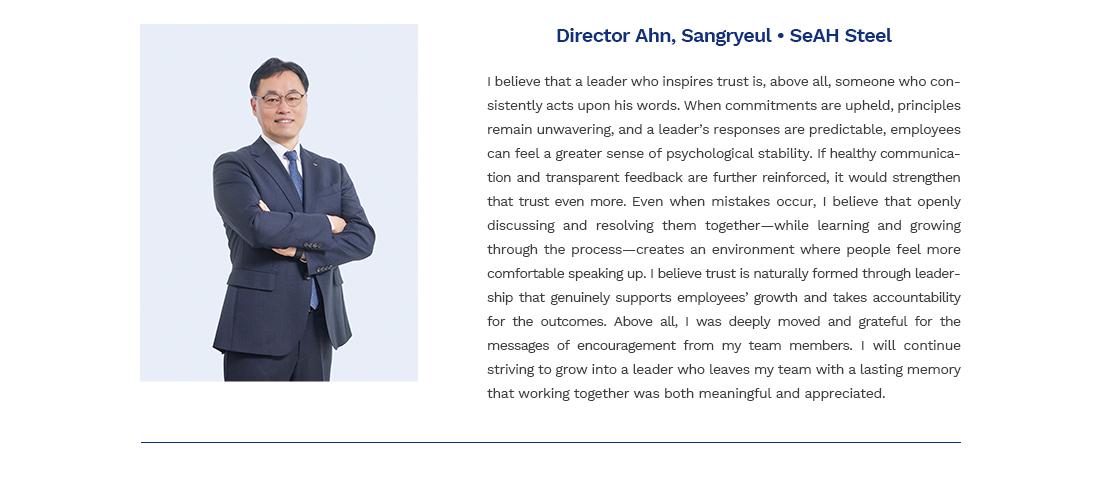 Director Ahn, Sangryeul • SeAH Steel

I believe that a leader who inspires trust is, above all, someone who consistently acts upon his words. When commitments are upheld, principles remain unwavering, and a leader's responses are predictable, employees can feel a greater sense of psychological stability. If healthy communication and transparent feedback are further reinforced, it would strengthen that trust even more. Even when mistakes occur, I believe that openly discussing and resolving them together—while learning and growing through the process—creates an environment where people feel more comfortable speaking up. I believe trust is naturally formed through leadership that genuinely supports employees' growth and takes accountability for the outcomes. Above all, I was deeply moved and grateful for the messages of encouragement from my team members. I will continue striving to grow into a leader who leaves my team with a lasting memory that working together was both meaningful and appreciated.